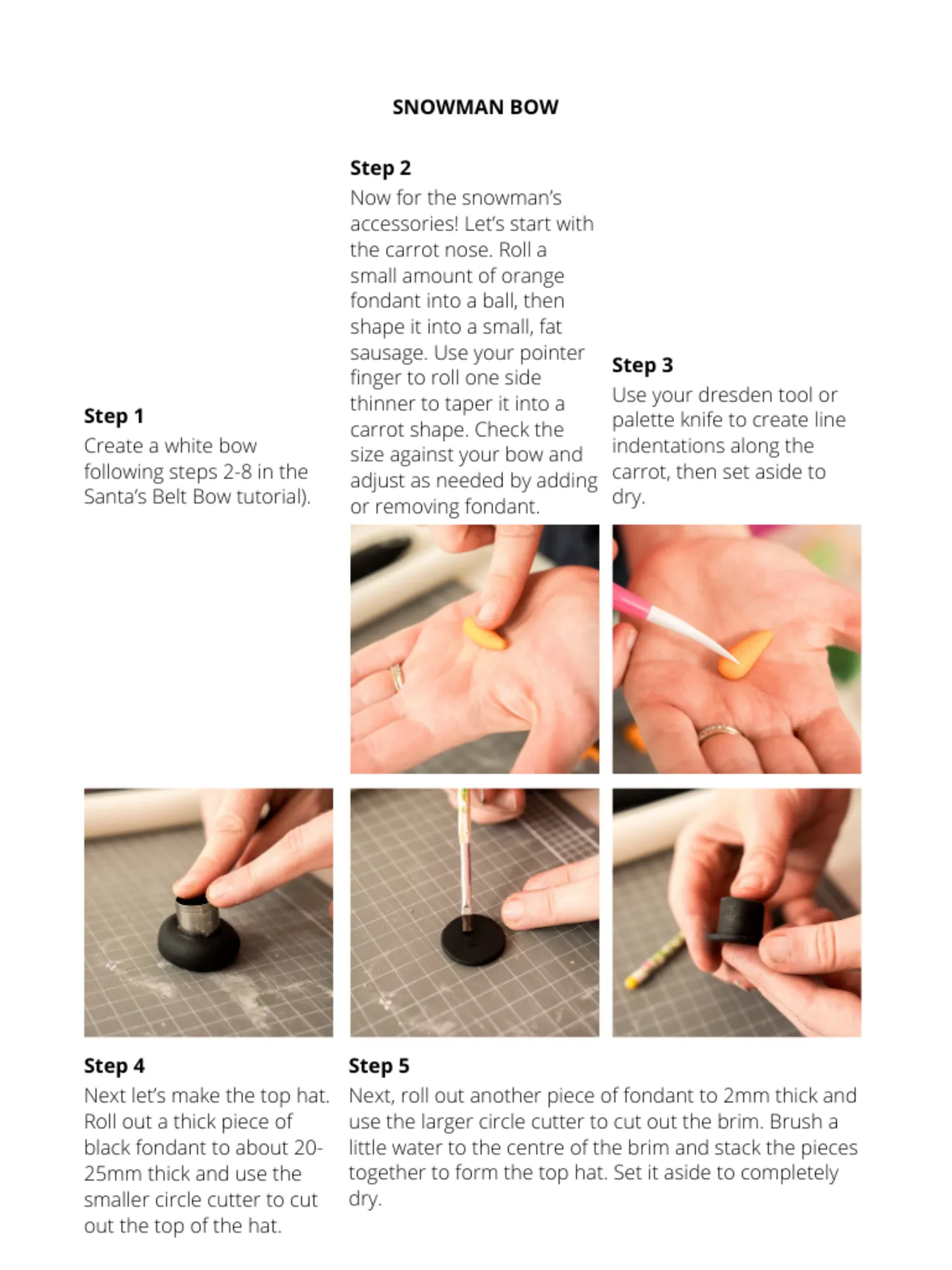 SNOWMAN BOW

Step 1
Create a white bow following steps 2-8 in the Santa's Belt Bow tutorial).

Step 2
Now for the snowman's accessories! Let's start with the carrot nose. Roll a small amount of orange fondant into a ball, then shape it into a small, fat sausage. Use your pointer finger to roll one side thinner to taper it into a carrot shape. Check the size against your bow and adjust as needed by adding or removing fondant.

Step 3
Use your dresden tool or palette knife to create line indentations along the carrot, then set aside to dry.

Step 4
Next let's make the top hat. Roll out a thick piece of black fondant to about 20-25mm thick and use the smaller circle cutter to cut out the top of the hat.

Step 5
Next, roll out another piece of fondant to 2mm thick and use the larger circle cutter to cut out the brim. Brush a little water to the centre of the brim and stack the pieces together to form the top hat. Set it aside to completely dry.